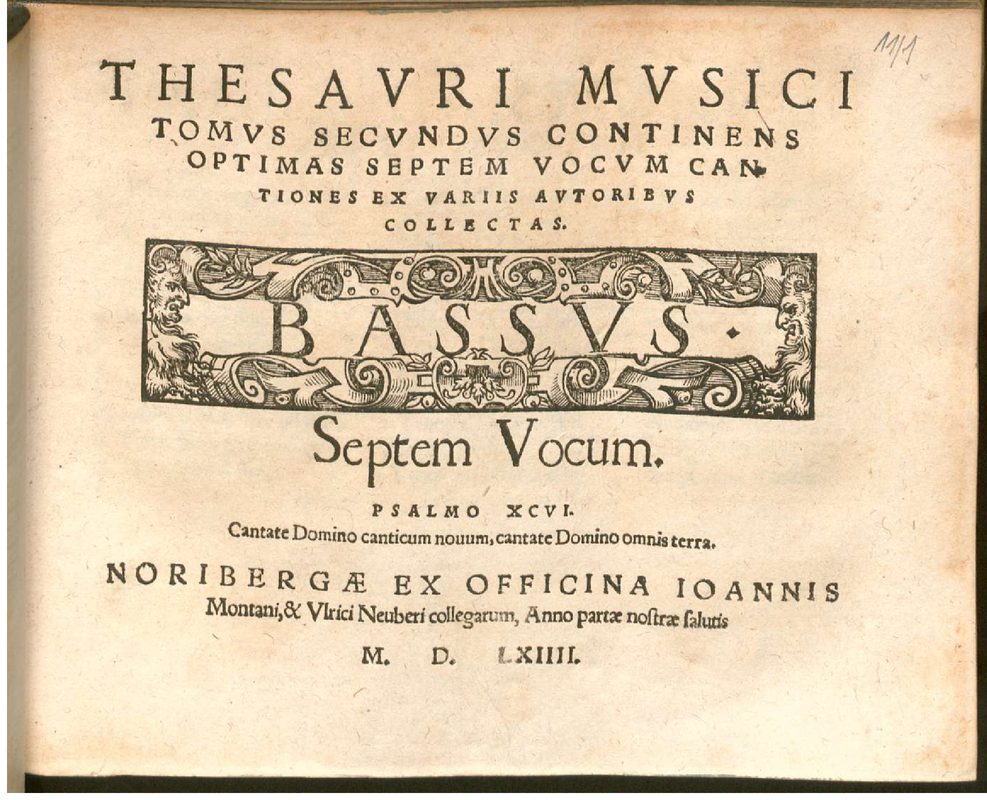 1/1

THESAVRI MVSICI TOMVS SECVNDVS CONTINENS OPTIMAS SEPTEM VOCVM CANTIONES EX VARIIS AVTORIBVS COLLECTAS.

BASSVS.

Septem Vocum.

PSALMO XCVI.
Cantate Domino canticum nouum, cantate Domino omnis terra.

NORIBERGÆ EX OFFICINA IOANNIS Montani, & Vlrici Neuberi collegarum, Anno partæ nostræ salutis

M. D. LXIIII.